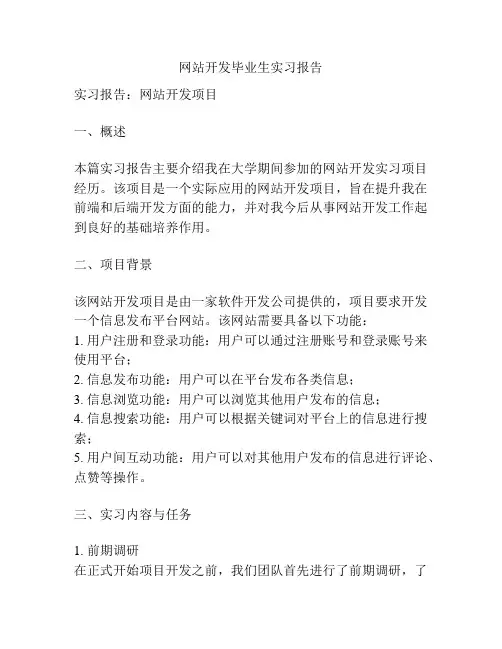 网站开发毕业生实习报告

实习报告：网站开发项目

一、概述

本篇实习报告主要介绍我在大学期间参加的网站开发实习项目经历。该项目是一个实际应用的网站开发项目，旨在提升我在前端和后端开发方面的能力，并对我今后从事网站开发工作起到良好的基础培养作用。

二、项目背景

该网站开发项目是由一家软件开发公司提供的，项目要求开发一个信息发布平台网站。该网站需要具备以下功能：
1. 用户注册和登录功能：用户可以通过注册账号和登录账号来使用平台；
2. 信息发布功能：用户可以在平台发布各类信息；
3. 信息浏览功能：用户可以浏览其他用户发布的信息；
4. 信息搜索功能：用户可以根据关键词对平台上的信息进行搜索；
5. 用户间互动功能：用户可以对其他用户发布的信息进行评论、点赞等操作。

三、实习内容与任务

1. 前期调研
在正式开始项目开发之前，我们团队首先进行了前期调研，了